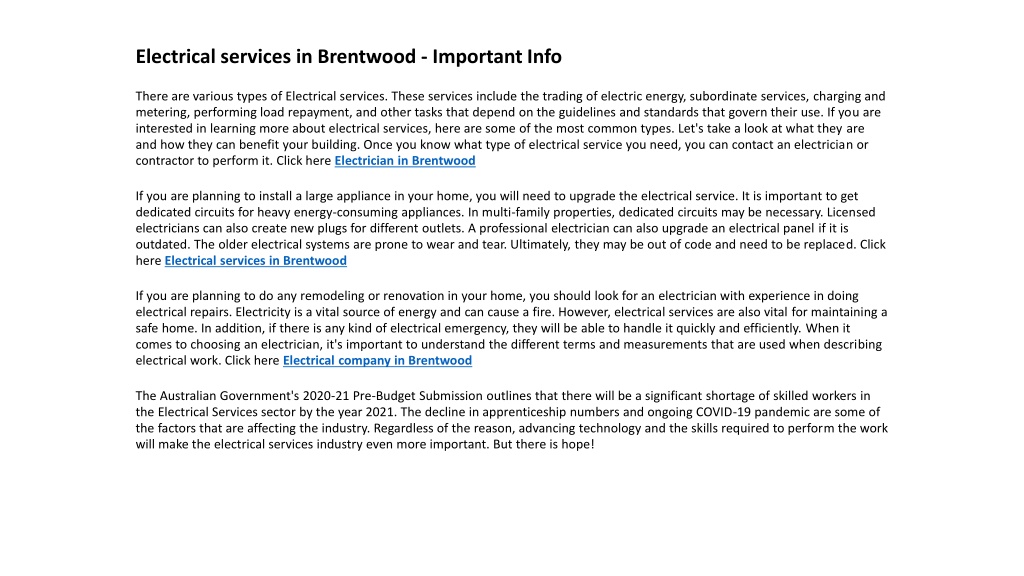 Electrical services in Brentwood - Important Info

There are various types of Electrical services. These services include the trading of electric energy, subordinate services, charging and metering, performing load repayment, and other tasks that depend on the guidelines and standards that govern their use. If you are interested in learning more about electrical services, here are some of the most common types. Let's take a look at what they are and how they can benefit your building. Once you know what type of electrical service you need, you can contact an electrician or contractor to perform it. Click here Electrician in Brentwood

If you are planning to install a large appliance in your home, you will need to upgrade the electrical service. It is important to get dedicated circuits for heavy energy-consuming appliances. In multi-family properties, dedicated circuits may be necessary. Licensed electricians can also create new plugs for different outlets. A professional electrician can also upgrade an electrical panel if it is outdated. The older electrical systems are prone to wear and tear. Ultimately, they may be out of code and need to be replaced. Click here Electrical services in Brentwood

If you are planning to do any remodeling or renovation in your home, you should look for an electrician with experience in doing electrical repairs. Electricity is a vital source of energy and can cause a fire. However, electrical services are also vital for maintaining a safe home. In addition, if there is any kind of electrical emergency, they will be able to handle it quickly and efficiently. When it comes to choosing an electrician, it's important to understand the different terms and measurements that are used when describing electrical work. Click here Electrical company in Brentwood

The Australian Government's 2020-21 Pre-Budget Submission outlines that there will be a significant shortage of skilled workers in the Electrical Services sector by the year 2021. The decline in apprenticeship numbers and ongoing COVID-19 pandemic are some of the factors that are affecting the industry. Regardless of the reason, advancing technology and the skills required to perform the work will make the electrical services industry even more important. But there is hope!